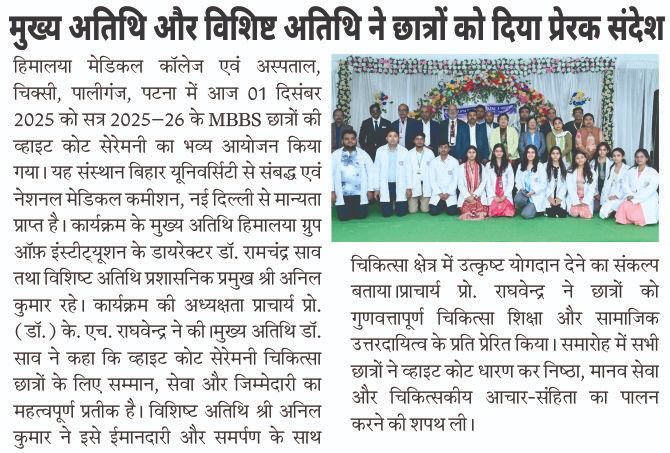 मुख्य अतिथि और विशिष्ट अतिथि ने छात्रों को दिया प्रेरक संदेश

हिमालया मेडिकल कॉलेज एवं अस्पताल, चिक्सी, पालीगंज, पटना में आज 01 दिसंबर 2025 को सत्र 2025–26 के MBBS छात्रों की व्हाइट कोट सेरेमनी का भव्य आयोजन किया गया। यह संस्थान बिहार यूनिवर्सिटी से संबद्ध एवं नेशनल मेडिकल कमीशन, नई दिल्ली से मान्यता प्राप्त है। कार्यक्रम के मुख्य अतिथि हिमालया ग्रुप ऑफ़ इंस्टीट्यूशन के डायरेक्टर डॉ. रामचंद्र साव तथा विशिष्ट अतिथि प्रशासनिक प्रमुख श्री अनिल कुमार रहे। कार्यक्रम की अध्यक्षता प्राचार्य प्रो. (डॉ.) के. एच. राघवेन्द्र ने की।मुख्य अतिथि डॉ. साव ने कहा कि व्हाइट कोट सेरेमनी चिकित्सा छात्रों के लिए सम्मान, सेवा और जिम्मेदारी का महत्वपूर्ण प्रतीक है। विशिष्ट अतिथि श्री अनिल कुमार ने इसे ईमानदारी और समर्पण के साथ चिकित्सा क्षेत्र में उत्कृष्ट योगदान देने का संकल्प बताया।प्राचार्य प्रो. राघवेन्द्र ने छात्रों को गुणवत्तापूर्ण चिकित्सा शिक्षा और सामाजिक उत्तरदायित्व के प्रति प्रेरित किया। समारोह में सभी छात्रों ने व्हाइट कोट धारण कर निष्ठा, मानव सेवा और चिकित्सकीय आचार-संहिता का पालन करने की शपथ ली।